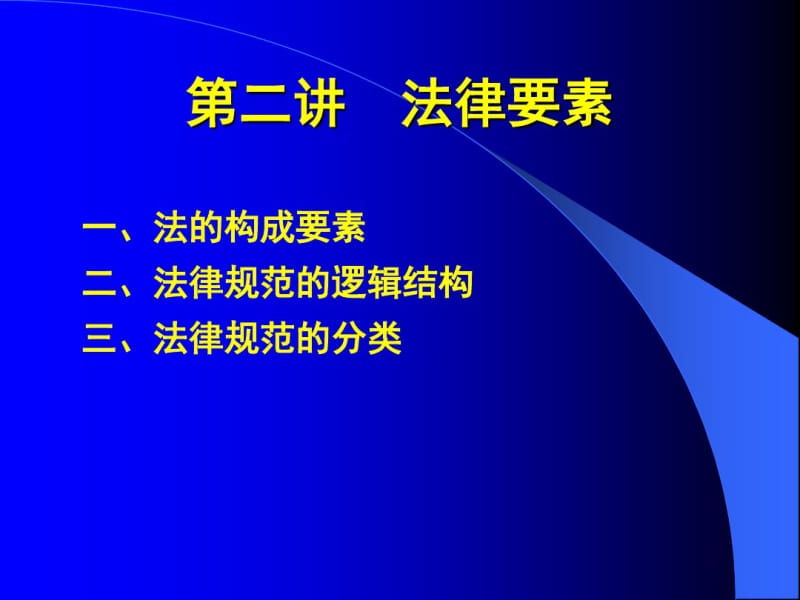 第二讲　法律要素

一、法的构成要素
二、法律规范的逻辑结构
三、法律规范的分类